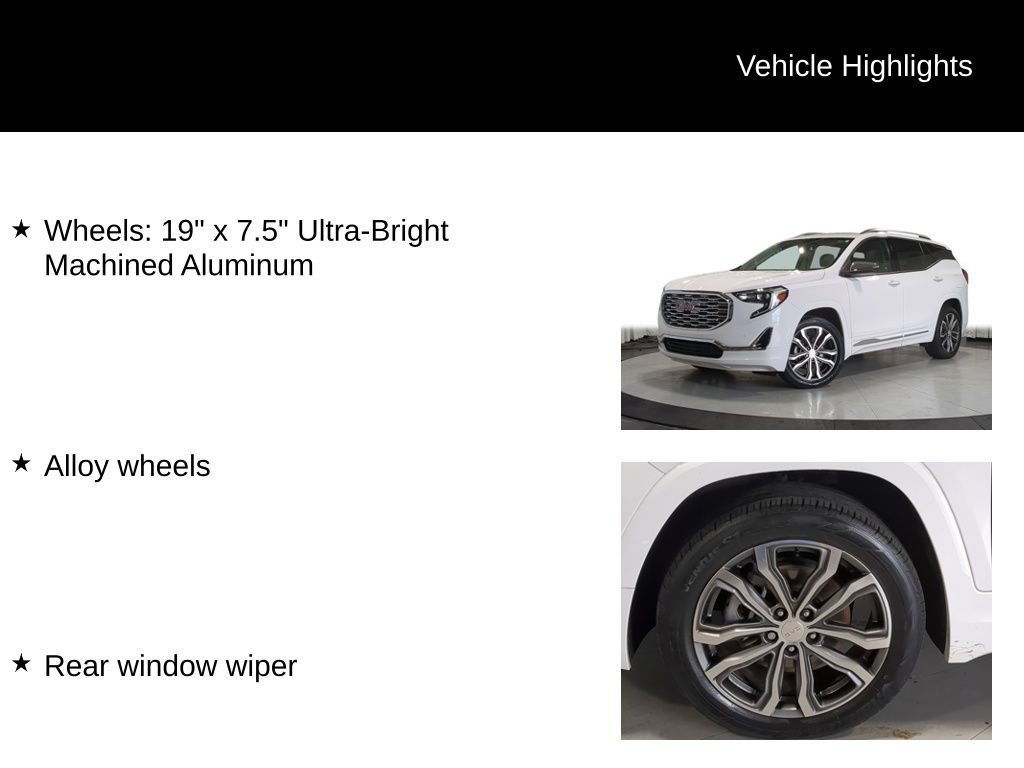 Vehicle Highlights

★ Wheels: 19" x 7.5" Ultra-Bright Machined Aluminum

★ Alloy wheels

★ Rear window wiper